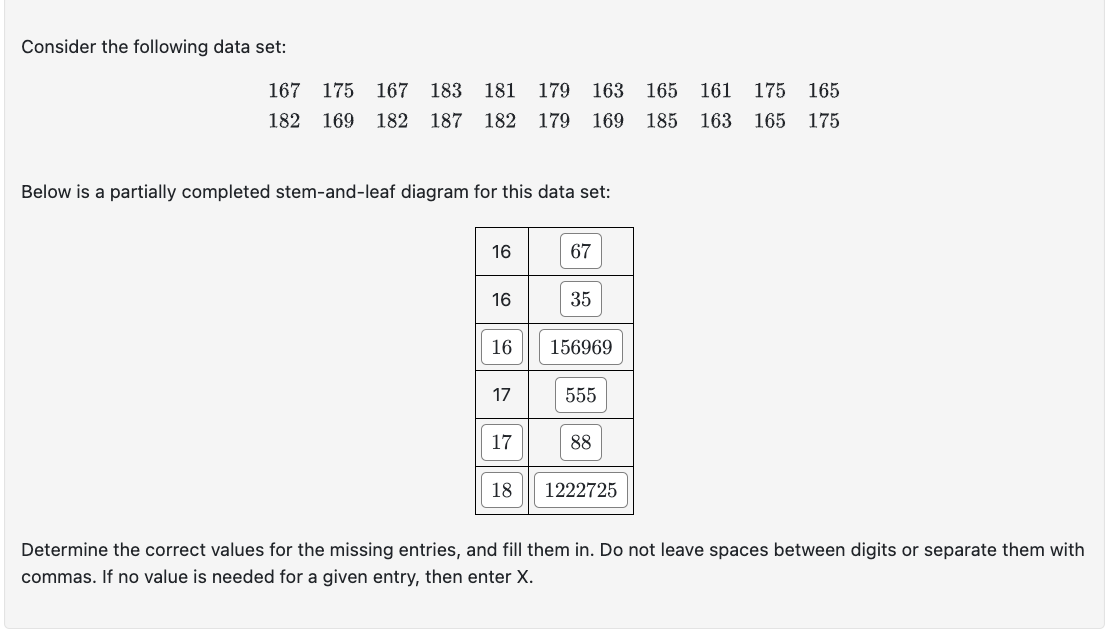 Consider the following data set:

167 175 167 183 181 179 163 165 161 175 165
182 169 182 187 182 179 169 185 163 165 175

Below is a partially completed stem-and-leaf diagram for this data set:

| 16 | 67 |
|---|---|
| 16 | 35 |
| 16 | 156969 |
| 17 | 555 |
| 17 | 88 |
| 18 | 1222725 |

Determine the correct values for the missing entries, and fill them in. Do not leave spaces between digits or separate them with commas. If no value is needed for a given entry, then enter X.